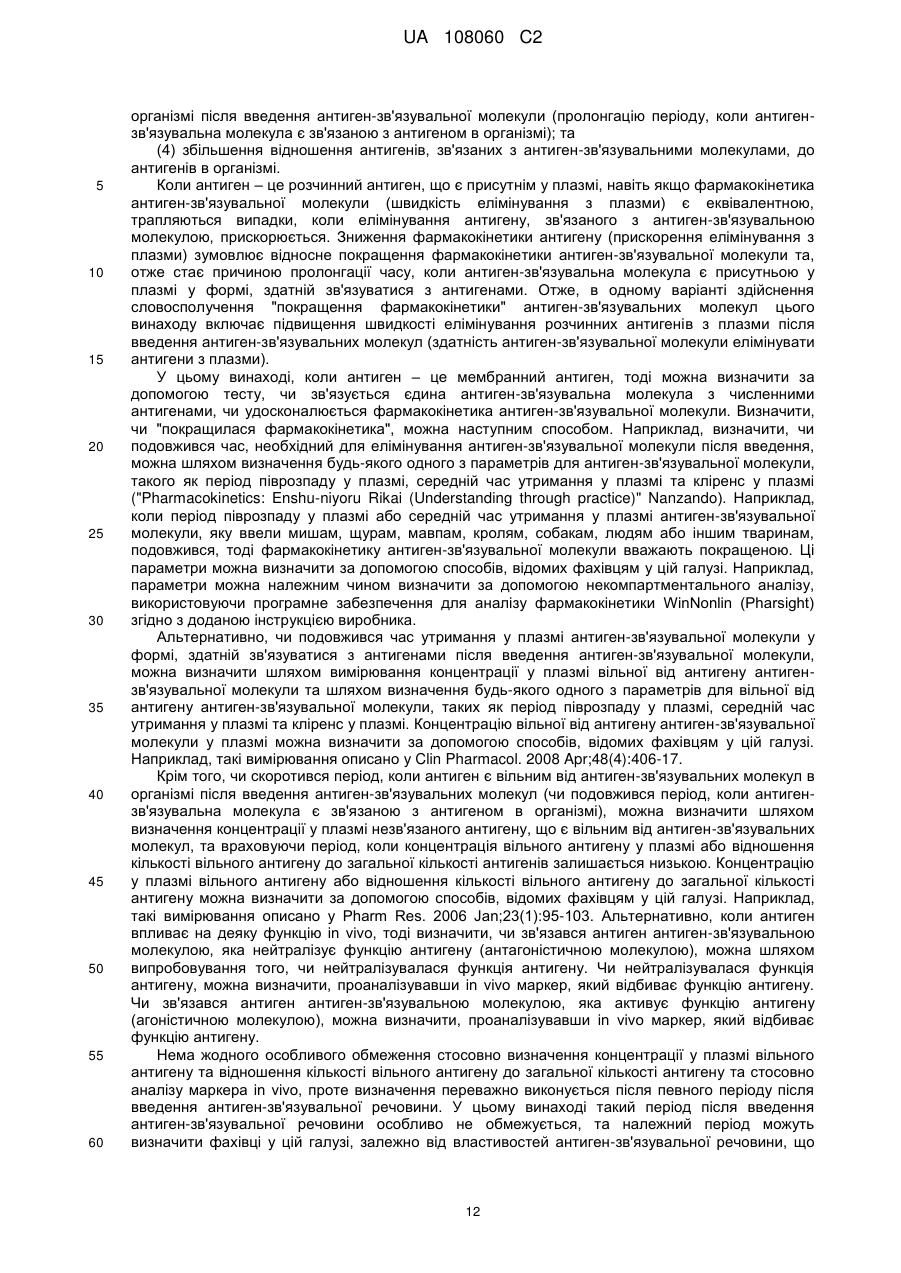 UA 108060 C2

організмі після введення антиген-зв'язувальної молекули (пролонгацію періоду, коли антиген-зв'язувальна молекула є зв'язаною з антигеном в організмі); та

(4) збільшення відношення антигенів, зв'язаних з антиген-зв'язувальними молекулами, до антигенів в організмі.

5 Коли антиген – це розчинний антиген, що є присутнім у плазмі, навіть якщо фармакокінетика антиген-зв'язувальної молекули (швидкість елімінування з плазми) є еквівалентною, трапляються випадки, коли елімінування антигену, зв'язаного з антиген-зв'язувальною молекулою, прискорюється. Зниження фармакокінетики антигену (прискорення елімінування з плазми) зумовлює відносне покращення фармакокінетики антиген-зв'язувальної молекули та, 10 отже стає причиною пролонгації часу, коли антиген-зв'язувальна молекула є присутньою у плазмі у формі, здатній зв'язуватися з антигенами. Отже, в одному варіанті здійснення словосполучення "покращення фармакокінетики" антиген-зв'язувальних молекул цього винаходу включає підвищення швидкості елімінування розчинних антигенів з плазми після введення антиген-зв'язувальних молекул (здатність антиген-зв'язувальної молекули елімінувати 15 антигени з плазми).

У цьому винаході, коли антиген – це мембранний антиген, тоді можна визначити за допомогою тесту, чи зв'язується єдина антиген-зв'язувальна молекула з численними антигенами, чи удосконалюється фармакокінетика антиген-зв'язувальної молекули. Визначити, чи "покращилася фармакокінетика", можна наступним способом. Наприклад, визначити, чи 20 подовжився час, необхідний для елімінування антиген-зв'язувальної молекули після введення, можна шляхом визначення будь-якого одного з параметрів для антиген-зв'язувальної молекули, такого як період піврозпаду у плазмі, середній час утримання у плазмі та кліренс у плазмі ("Pharmacokinetics: Enshu-niyoru Rikai (Understanding through practice)" Nanzando). Наприклад, коли період піврозпаду у плазмі або середній час утримання у плазмі антиген-зв'язувальної 25 молекули, яку ввели мишам, щурам, мавпам, кролям, собакам, людям або іншим тваринам, подовжився, тоді фармакокінетику антиген-зв'язувальної молекули вважають покращеною. Ці параметри можна визначити за допомогою способів, відомих фахівцям у цій галузі. Наприклад, параметри можна належним чином визначити за допомогою некомпартментального аналізу, використовуючи програмне забезпечення для аналізу фармакокінетики WinNonlin (Pharsight) 30 згідно з доданою інструкцією виробника.

Альтернативно, чи подовжився час утримання у плазмі антиген-зв'язувальної молекули у формі, здатній зв'язуватися з антигенами після введення антиген-зв'язувальної молекули, можна визначити шляхом вимірювання концентрації у плазмі вільної від антигену антиген-зв'язувальної молекули та шляхом визначення будь-якого одного з параметрів для вільної від 35 антигену антиген-зв'язувальної молекули, таких як період піврозпаду у плазмі, середній час утримання у плазмі та кліренс у плазмі. Концентрацію вільної від антигену антиген-зв'язувальної молекули у плазмі можна визначити за допомогою способів, відомих фахівцям у цій галузі. Наприклад, такі вимірювання описано у Clin Pharmacol. 2008 Apr;48(4):406-17.

Крім того, чи скоротився період, коли антиген є вільним від антиген-зв'язувальних молекул в 40 організмі після введення антиген-зв'язувальних молекул (чи подовжився період, коли антиген-зв'язувальна молекула є зв'язаною з антигеном в організмі), можна визначити шляхом визначення концентрації у плазмі незв'язаного антигену, що є вільним від антиген-зв'язувальних молекул, та враховуючи період, коли концентрація вільного антигену у плазмі або відношення кількості вільного антигену до загальної кількості антигенів залишається низькою. Концентрацію 45 у плазмі вільного антигену або відношення кількості вільного антигену до загальної кількості антигену можна визначити за допомогою способів, відомих фахівцям у цій галузі. Наприклад, такі вимірювання описано у Pharm Res. 2006 Jan;23(1):95-103. Альтернативно, коли антиген впливає на деяку функцію in vivo, тоді визначити, чи зв'язався антиген антиген-зв'язувальною молекулою, яка нейтралізує функцію антигену (антагоністичною молекулою), можна шляхом 50 випробовування того, чи нейтралізувалася функція антигену. Чи нейтралізувалася функція антигену, можна визначити, проаналізувавши in vivo маркер, який відбиває функцію антигену. Чи зв'язався антиген антиген-зв'язувальною молекулою, яка активує функцію антигену (агоністичною молекулою), можна визначити, проаналізувавши in vivo маркер, який відбиває функцію антигену.

55 Нема жодного особливого обмеження стосовно визначення концентрації у плазмі вільного антигену та відношення кількості вільного антигену до загальної кількості антигену та стосовно аналізу маркера in vivo, проте визначення переважно виконується після певного періоду після введення антиген-зв'язувальної речовини. У цьому винаході такий період після введення антиген-зв'язувальної речовини особливо не обмежується, та належний період можуть 60 визначити фахівці у цій галузі, залежно від властивостей антиген-зв'язувальної речовини, що

12